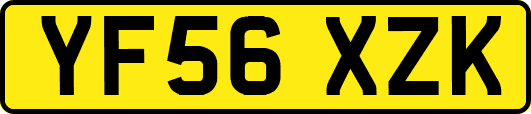 YF56 XZK